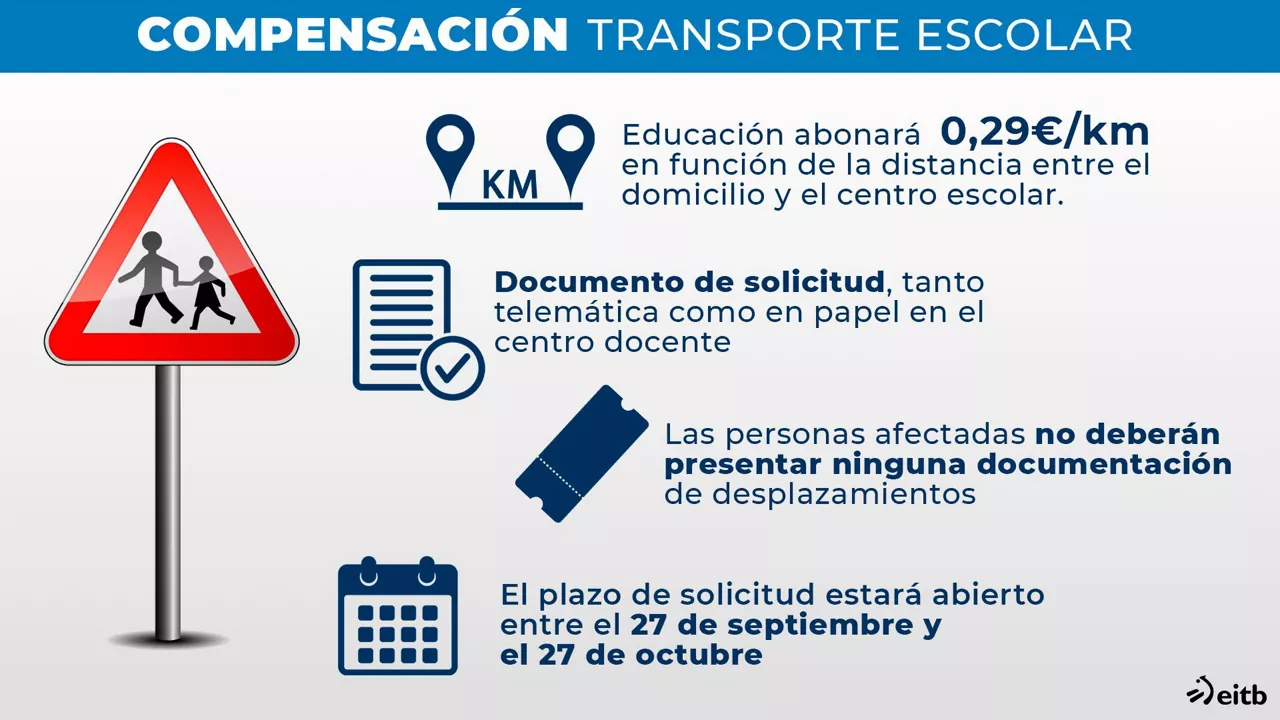 COMPENSACIÓN TRANSPORTE ESCOLAR

KM

Educación abonará 0,29€/km en función de la distancia entre el domicilio y el centro escolar.

Documento de solicitud, tanto telemática como en papel en el centro docente

Las personas afectadas no deberán presentar ninguna documentación de desplazamientos

El plazo de solicitud estará abierto entre el 27 de septiembre y el 27 de octubre

eitb